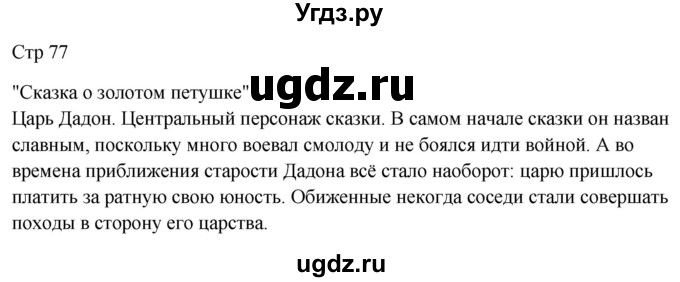 Угдз.ру

Стр 77

"Сказка о золотом петушке" ugdz.ru

Царь Дадон. Центральный персонаж сказки. В самом начале сказки он назван славным, поскольку много воевал смолоду и не боялся идти войной. А во времена приближения старости Дадона всё стало наоборот: царю пришлось платить за ратную свою юность. Обиженные некогда соседи стали совершать походы в сторону его царства.

ugdz.ru